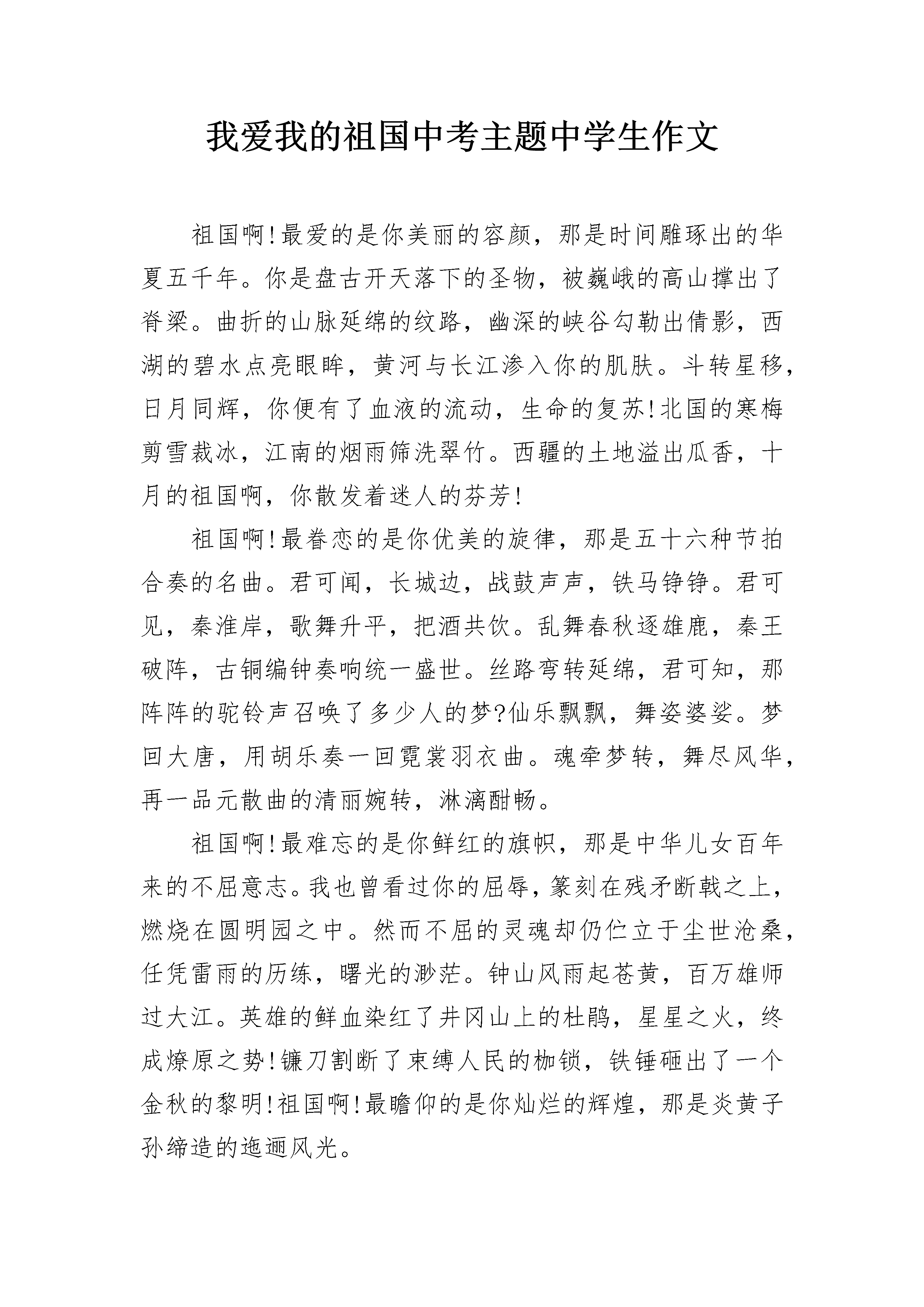 我爱我的祖国中考主题中学生作文

祖国啊!最爱的是你美丽的容颜，那是时间雕琢出的华夏五千年。你是盘古开天落下的圣物，被巍峨的高山撑出了脊梁。曲折的山脉延绵的纹路，幽深的峡谷勾勒出倩影，西湖的碧水点亮眼眸，黄河与长江渗入你的肌肤。斗转星移，日月同辉，你便有了血液的流动，生命的复苏!北国的寒梅剪雪裁冰，江南的烟雨筛洗翠竹。西疆的土地溢出瓜香，十月的祖国啊，你散发着迷人的芬芳!

祖国啊!最眷恋的是你优美的旋律，那是五十六种节拍合奏的名曲。君可闻，长城边，战鼓声声，铁马铮铮。君可见，秦淮岸，歌舞升平，把酒共饮。乱舞春秋逐雄鹿，秦王破阵，古铜编钟奏响统一盛世。丝路弯转延绵，君可知，那阵阵的驼铃声召唤了多少人的梦?仙乐飘飘，舞姿婆娑。梦回大唐，用胡乐奏一回霓裳羽衣曲。魂牵梦转，舞尽风华，再一品元散曲的清丽婉转，淋漓酣畅。

祖国啊!最难忘的是你鲜红的旗帜，那是中华儿女百年来的不屈意志。我也曾看过你的屈辱，篆刻在残矛断戟之上，燃烧在圆明园之中。然而不屈的灵魂却仍伫立于尘世沧桑，任凭雷雨的历练，曙光的渺茫。钟山风雨起苍黄，百万雄师过大江。英雄的鲜血染红了井冈山上的杜鹃，星星之火，终成燎原之势!镰刀割断了束缚人民的枷锁，铁锤砸出了一个金秋的黎明!祖国啊!最瞻仰的是你灿烂的辉煌，那是炎黄子孙缔造的迤逦风光。